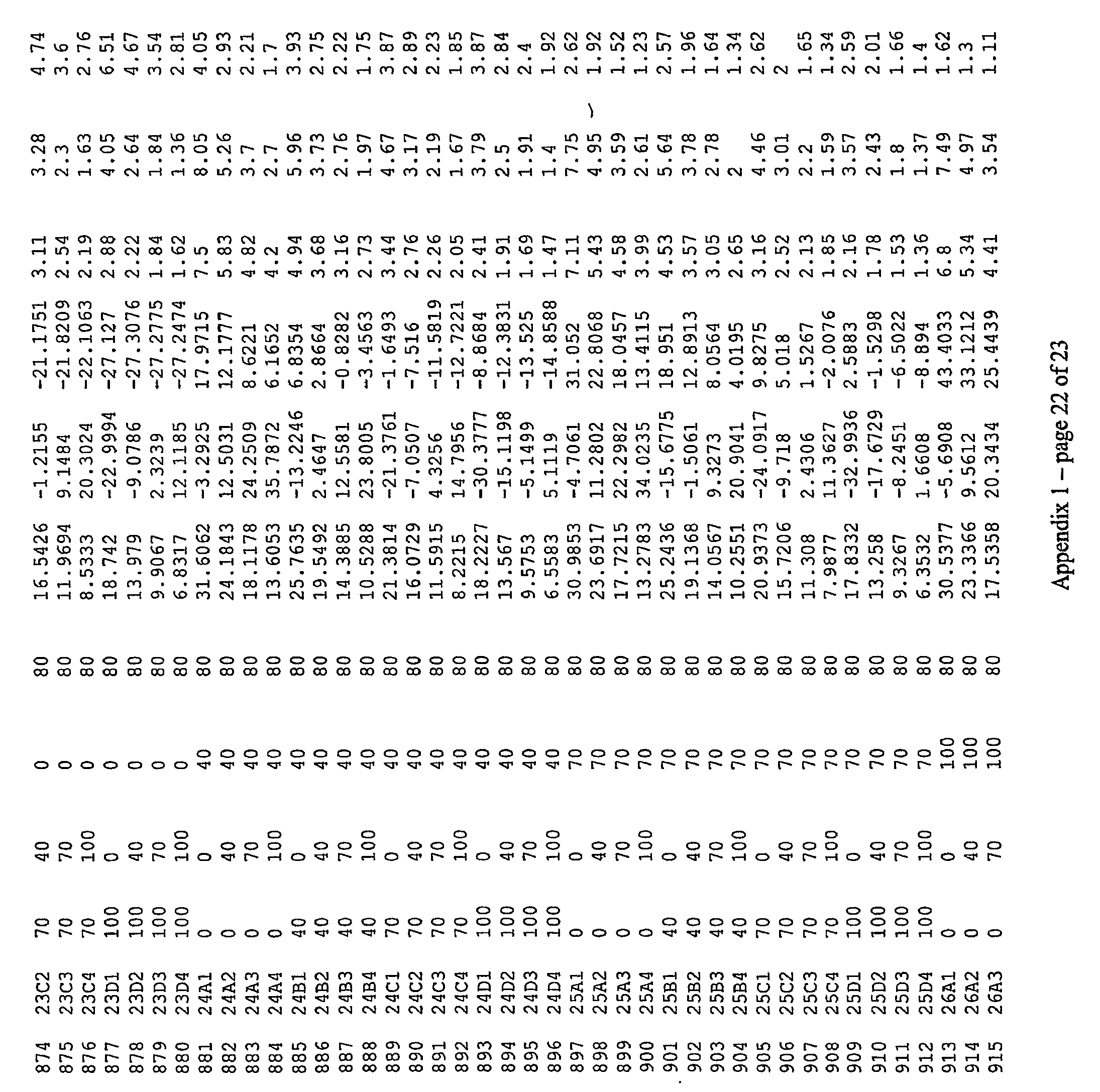 | 874 | 23C2 | 70 | 40 | 0 | 80 | 16.5426 | -1.2155 | -21.1751 | 3.11 | 3.28 | 4.74 |
|---|---|---|---|---|---|---|---|---|---|---|---|
| 875 | 23C3 | 70 | 70 | 0 | 80 | 11.9694 | 9.1484 | -21.8209 | 2.54 | 2.3 | 3.6 |
| 876 | 23C4 | 70 | 100 | 0 | 80 | 8.5333 | 20.3024 | -22.1063 | 2.19 | 1.63 | 2.76 |
| 877 | 23D1 | 100 | 0 | 0 | 80 | 18.742 | -22.9994 | -27.127 | 2.88 | 4.05 | 6.51 |
| 878 | 23D2 | 100 | 40 | 0 | 80 | 13.979 | -9.0786 | -27.3076 | 2.22 | 2.64 | 4.67 |
| 879 | 23D3 | 100 | 70 | 0 | 80 | 9.9067 | 2.3239 | -27.2775 | 1.84 | 1.84 | 3.54 |
| 880 | 23D4 | 100 | 100 | 0 | 80 | 6.8317 | 12.1185 | -27.2474 | 1.62 | 1.36 | 2.81 |
| 881 | 24A1 | 0 | 0 | 40 | 80 | 31.6062 | -3.2925 | 17.9715 | 7.5 | 8.05 | 4.05 |
| 882 | 24A2 | 0 | 40 | 40 | 80 | 24.1843 | 12.5031 | 12.1777 | 5.83 | 5.26 | 2.93 |
| 883 | 24A3 | 0 | 70 | 40 | 80 | 18.1178 | 24.2509 | 8.6221 | 4.82 | 3.7 | 2.21 |
| 884 | 24A4 | 0 | 100 | 40 | 80 | 13.6053 | 35.7872 | 6.1652 | 4.2 | 2.7 | 1.7 |
| 885 | 24B1 | 40 | 0 | 40 | 80 | 25.7635 | -13.2246 | 6.8354 | 4.94 | 5.96 | 3.93 |
| 886 | 24B2 | 40 | 40 | 40 | 80 | 19.5492 | 2.4647 | 2.8664 | 3.68 | 3.73 | 2.75 |
| 887 | 24B3 | 40 | 70 | 40 | 80 | 14.3885 | 12.5581 | -0.8282 | 3.16 | 2.76 | 2.22 |
| 888 | 24B4 | 40 | 100 | 40 | 80 | 10.5288 | 23.8005 | -3.4563 | 2.73 | 1.97 | 1.75 |
| 889 | 24C1 | 70 | 0 | 40 | 80 | 21.3814 | -21.3761 | -1.6493 | 3.44 | 4.67 | 3.87 |
| 890 | 24C2 | 70 | 40 | 40 | 80 | 16.0729 | -7.0507 | -7.516 | 2.76 | 3.17 | 2.89 |
| 891 | 24C3 | 70 | 70 | 40 | 80 | 11.5915 | 4.3256 | -11.5819 | 2.26 | 2.19 | 2.23 |
| 892 | 24C4 | 70 | 100 | 40 | 80 | 8.2215 | 14.7956 | -12.7221 | 2.05 | 1.67 | 1.85 |
| 893 | 24D1 | 100 | 0 | 40 | 80 | 18.2227 | -30.3777 | -8.8684 | 2.41 | 3.79 | 3.87 |
| 894 | 24D2 | 100 | 40 | 40 | 80 | 13.567 | -15.1198 | -12.3831 | 1.91 | 2.5 | 2.84 |
| 895 | 24D3 | 100 | 70 | 40 | 80 | 9.5753 | -5.1499 | -13.525 | 1.69 | 1.91 | 2.4 |
| 896 | 24D4 | 100 | 100 | 40 | 80 | 6.5583 | 5.1119 | -14.8588 | 1.47 | 1.4 | 1.92 |
| 897 | 25A1 | 0 | 0 | 70 | 80 | 30.9853 | -4.7061 | 31.052 | 7.11 | 7.75 | 2.62 |
| 898 | 25A2 | 0 | 40 | 70 | 80 | 23.6917 | 11.2802 | 22.8068 | 5.43 | 4.95 | 1.92 |
| 899 | 25A3 | 0 | 70 | 70 | 80 | 17.7215 | 22.2982 | 18.0457 | 4.58 | 3.59 | 1.52 |
| 900 | 25A4 | 0 | 100 | 70 | 80 | 13.2783 | 34.0235 | 13.4115 | 3.99 | 2.61 | 1.23 |
| 901 | 25B1 | 40 | 0 | 70 | 80 | 25.2436 | -15.6775 | 18.951 | 4.53 | 5.64 | 2.57 |
| 902 | 25B2 | 40 | 40 | 70 | 80 | 19.1368 | -1.5061 | 12.8913 | 3.57 | 3.78 | 1.96 |
| 903 | 25B3 | 40 | 70 | 70 | 80 | 14.0567 | 9.3273 | 8.0564 | 3.05 | 2.78 | 1.64 |
| 904 | 25B4 | 40 | 100 | 70 | 80 | 10.2551 | 20.9041 | 4.0195 | 2.65 | 2 | 1.34 |
| 905 | 25C1 | 70 | 0 | 70 | 80 | 20.9373 | -24.0917 | 9.8275 | 3.16 | 4.46 | 2.62 |
| 906 | 25C2 | 70 | 40 | 70 | 80 | 15.7206 | -9.718 | 5.018 | 2.52 | 3.01 | 2 |
| 907 | 25C3 | 70 | 70 | 70 | 80 | 11.308 | 2.4306 | 1.5267 | 2.13 | 2.2 | 1.65 |
| 908 | 25C4 | 70 | 100 | 70 | 80 | 7.9877 | 11.3627 | -2.0076 | 1.85 | 1.59 | 1.34 |
| 909 | 25D1 | 100 | 0 | 70 | 80 | 17.8332 | -32.9936 | 2.5883 | 2.16 | 3.57 | 2.59 |
| 910 | 25D2 | 100 | 40 | 70 | 80 | 13.258 | -17.6729 | -1.5298 | 1.78 | 2.43 | 2.01 |
| 911 | 25D3 | 100 | 70 | 70 | 80 | 9.3267 | -8.2451 | -6.5022 | 1.53 | 1.8 | 1.66 |
| 912 | 25D4 | 100 | 100 | 70 | 80 | 6.3532 | 1.6608 | -8.894 | 1.36 | 1.37 | 1.4 |
| 913 | 26A1 | 0 | 0 | 100 | 80 | 30.5377 | -5.6908 | 43.4033 | 6.8 | 7.49 | 1.62 |
| 914 | 26A2 | 0 | 40 | 100 | 80 | 23.3366 | 9.5612 | 33.1212 | 5.34 | 4.97 | 1.3 |
| 915 | 26A3 | 0 | 70 | 100 | 80 | 17.5358 | 20.3434 | 25.4439 | 4.41 | 3.54 | 1.11 |

Appendix 1 – page 22 of 23